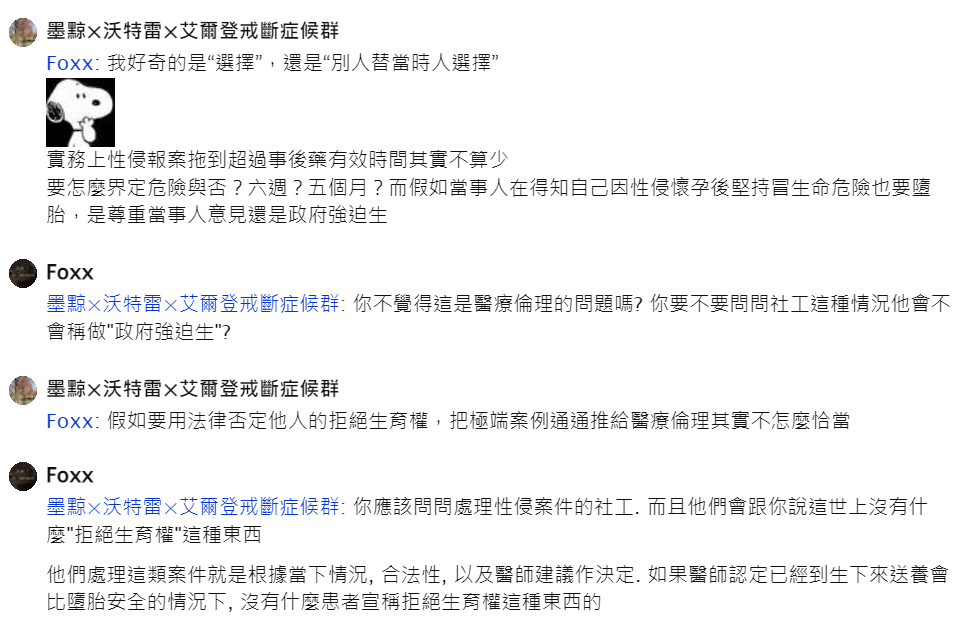 墨黥×沃特雷×艾爾登戒斷症候群
Foxx: 我好奇的是“選擇”，還是“別人替當時人選擇”

實務上性侵報案拖到超過事後藥有效時間其實不算少
要怎麼界定危險與否？六週？五個月？而假如當事人在得知自己因性侵懷孕後堅持冒生命危險也要墮胎，是尊重當事人意見還是政府強迫生

Foxx
墨黥×沃特雷×艾爾登戒斷症候群: 你不覺得這是醫療倫理的問題嗎? 你要不要問問社工這種情況他會不會稱做"政府強迫生"?

墨黥×沃特雷×艾爾登戒斷症候群
Foxx: 假如要用法律否定他人的拒絕生育權，把極端案例通通推給醫療倫理其實不怎麼恰當

Foxx
墨黥×沃特雷×艾爾登戒斷症候群: 你應該問問處理性侵案件的社工. 而且他們會跟你說這世上沒有什麼"拒絕生育權"這種東西

他們處理這類案件就是根據當下情況, 合法性, 以及醫師建議作決定. 如果醫師認定已經到生下來送養會比墮胎安全的情況下, 沒有什麼患者宣稱拒絕生育權這種東西的